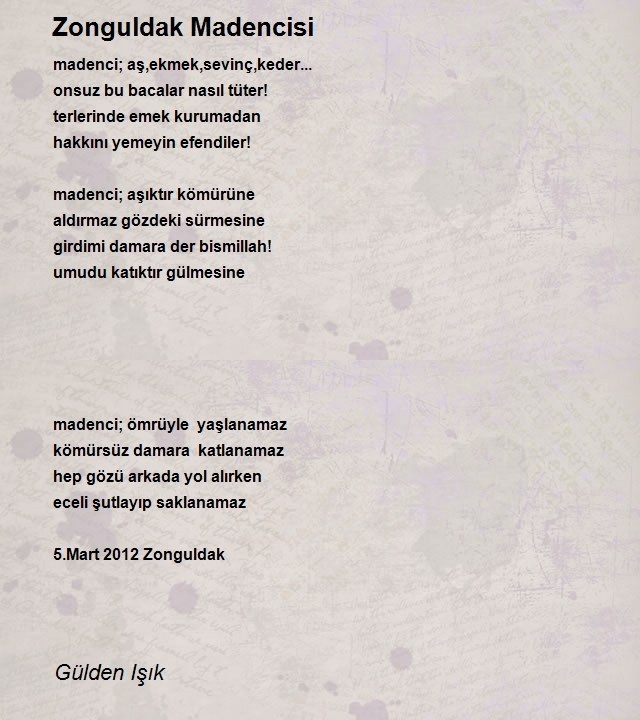 Zonguldak Madencisi

madenci; aş,ekmek,sevinç,keder...
onsuz bu bacalar nasıl tüter!
terlerinde emek kurumadan
hakkını yemeyin efendiler!

madenci; aşıktır kömürüne
aldırmaz gözdeki sürmesine
girdimi damara der bismillah!
umudu katıktır gülmesine

madenci; ömrüyle  yaşlanamaz
kömürsüz damara  katlanamaz
hep gözü arkada yol alırken
eceli şutlayıp saklanamaz

5.Mart 2012 Zonguldak

Gülden Işık